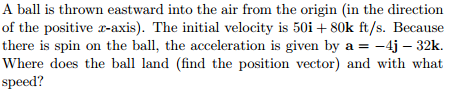 A ball is thrown eastward into the air from the origin (in the direction of the positive $x$-axis). The initial velocity is $50\mathbf{i} + 80\mathbf{k}$ ft/s. Because there is spin on the ball, the acceleration is given by $\mathbf{a} = -4\mathbf{j} - 32\mathbf{k}$. Where does the ball land (find the position vector) and with what speed?